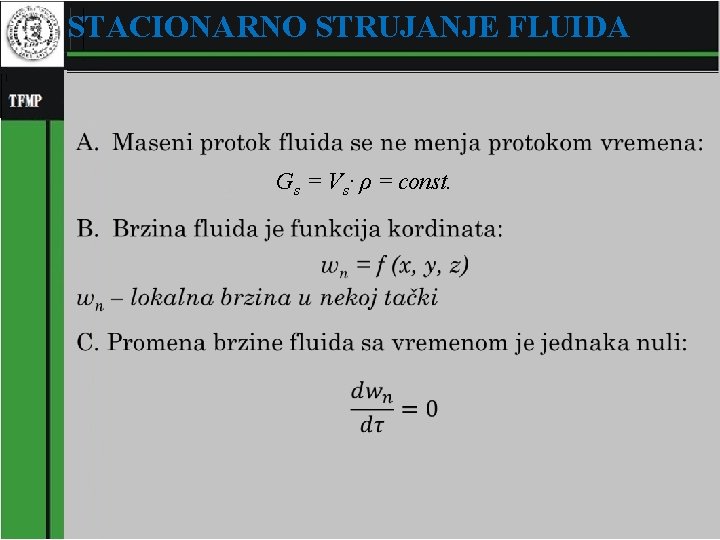 STACIONARNO STRUJANJE FLUIDA

TFMP

A. Maseni protok fluida se ne menja protokom vremena:

$G_s = V_s \cdot \rho = const.$

B. Brzina fluida je funkcija kordinata:

$w_n = f(x, y, z)$

$w_n$ – lokalna brzina u nekoj tački

C. Promena brzine fluida sa vremenom je jednaka nuli:

$\frac{dw_n}{d\tau} = 0$